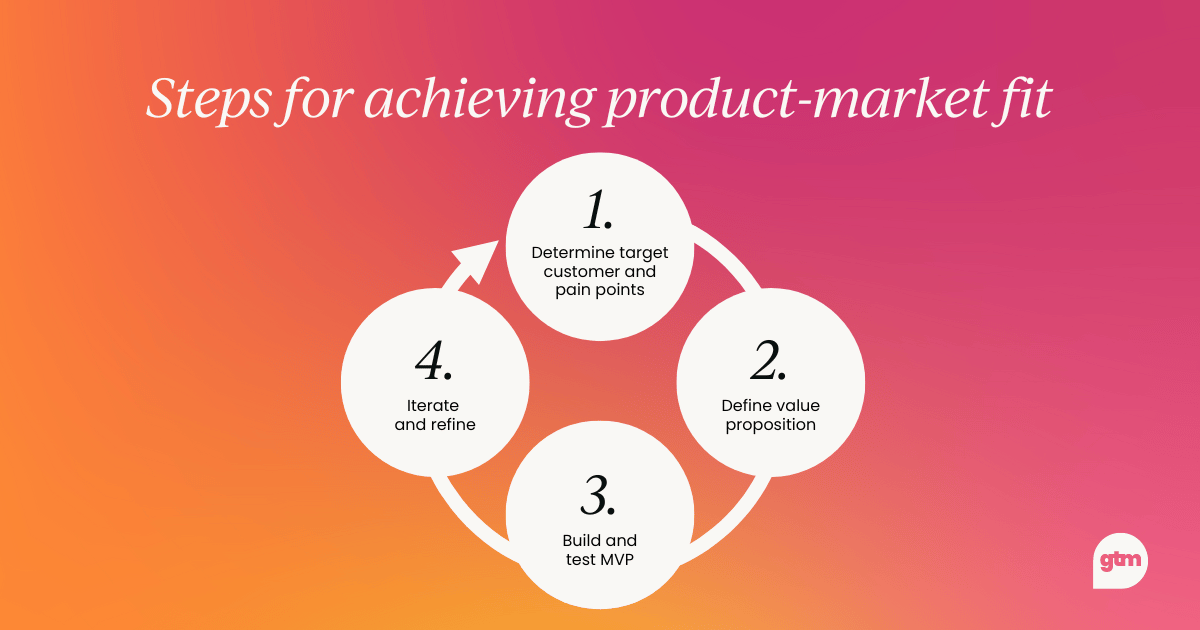 Steps for achieving product-market fit

1.
Determine target customer and pain points

2.
Define value proposition

3.
Build and test MVP

4.
Iterate and refine

gtm